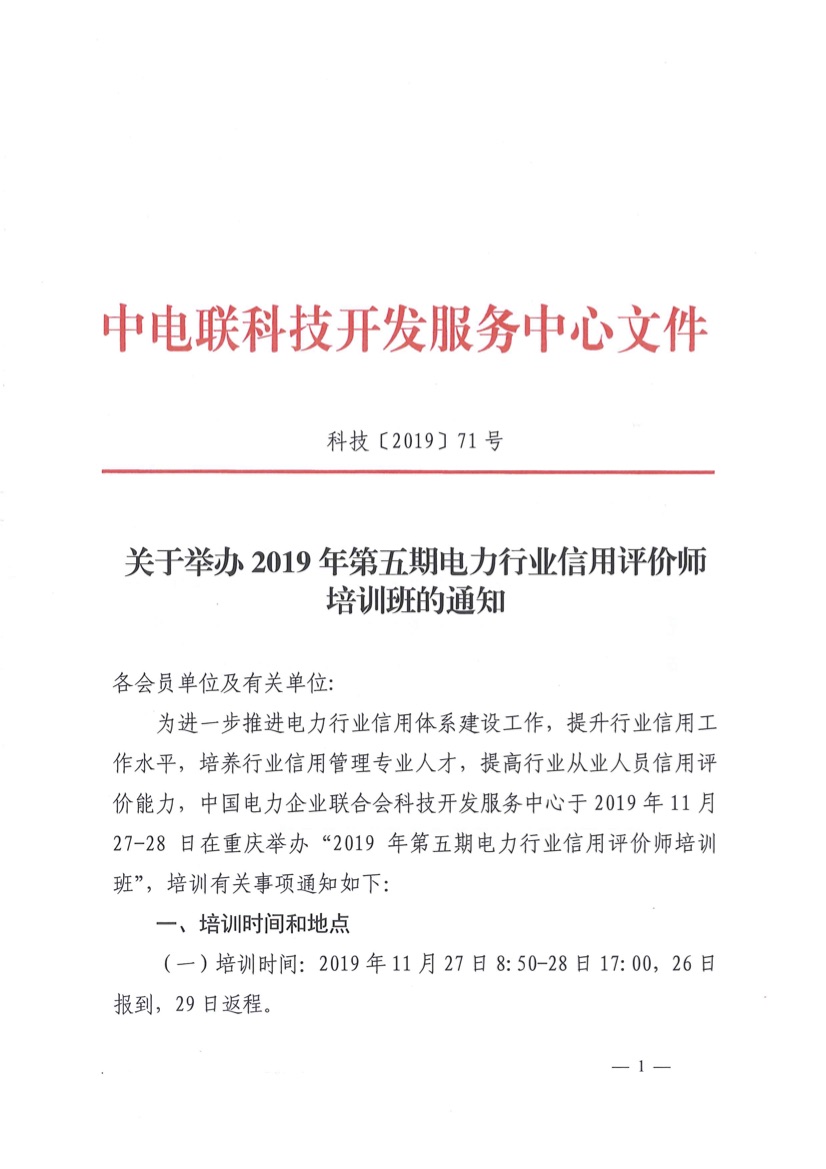 中电联科技开发服务中心文件

科技〔2019〕71 号

关于举办 2019 年第五期电力行业信用评价师培训班的通知

各会员单位及有关单位:

为进一步推进电力行业信用体系建设工作，提升行业信用工作水平，培养行业信用管理专业人才，提高行业从业人员信用评价能力，中国电力企业联合会科技开发服务中心于 2019 年 11 月 27-28 日在重庆举办“2019 年第五期电力行业信用评价师培训班”，培训有关事项通知如下:

一、培训时间和地点

（一）培训时间: 2019 年 11 月 27 日 8:50-28 日 17:00，26 日报到，29 日返程。

— 1 —